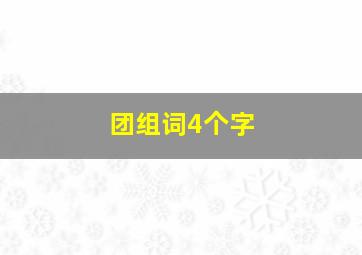 团组词4个字